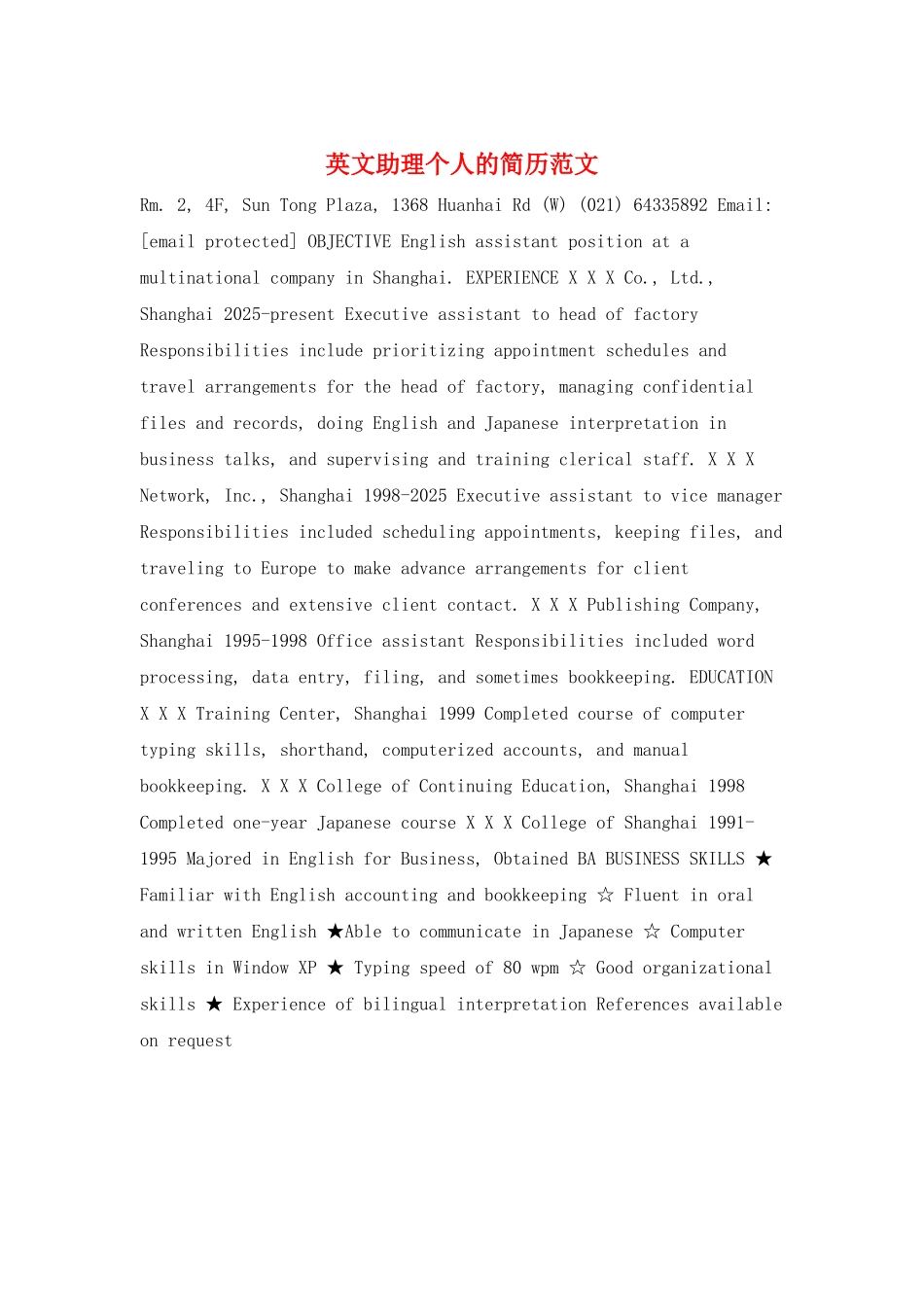 英文助理个人的简历范文

Rm. 2, 4F, Sun Tong Plaza, 1368 Huanhai Rd (W) (021) 64335892 Email: [email protected] OBJECTIVE English assistant position at a multinational company in Shanghai. EXPERIENCE X X X Co., Ltd., Shanghai 2025-present Executive assistant to head of factory Responsibilities include prioritizing appointment schedules and travel arrangements for the head of factory, managing confidential files and records, doing English and Japanese interpretation in business talks, and supervising and training clerical staff. X X X Network, Inc., Shanghai 1998-2025 Executive assistant to vice manager Responsibilities included scheduling appointments, keeping files, and traveling to Europe to make advance arrangements for client conferences and extensive client contact. X X X Publishing Company, Shanghai 1995-1998 Office assistant Responsibilities included word processing, data entry, filing, and sometimes bookkeeping. EDUCATION X X X Training Center, Shanghai 1999 Completed course of computer typing skills, shorthand, computerized accounts, and manual bookkeeping. X X X College of Continuing Education, Shanghai 1998 Completed one-year Japanese course X X X College of Shanghai 1991-1995 Majored in English for Business, Obtained BA BUSINESS SKILLS ★ Familiar with English accounting and bookkeeping ☆ Fluent in oral and written English ★Able to communicate in Japanese ☆ Computer skills in Window XP ★ Typing speed of 80 wpm ☆ Good organizational skills ★ Experience of bilingual interpretation References available on request